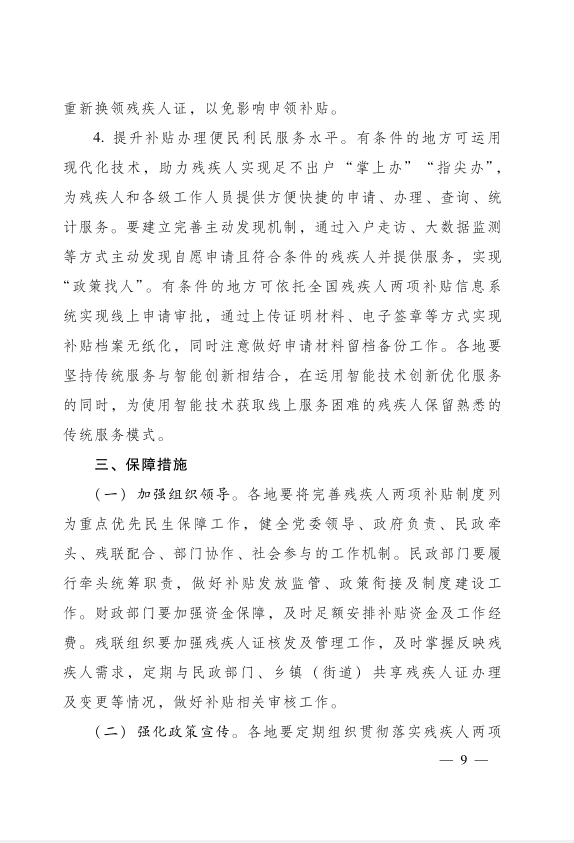 重新换领残疾人证，以免影响申领补贴。

4. 提升补贴办理便民利民服务水平。有条件的地方可运用现代化技术，助力残疾人实现足不出户“掌上办”“指尖办”，为残疾人和各级工作人员提供方便快捷的申请、办理、查询、统计服务。要建立完善主动发现机制，通过入户走访、大数据监测等方式主动发现自愿申请且符合条件的残疾人并提供服务，实现“政策找人”。有条件的地方可依托全国残疾人两项补贴信息系统实现线上申请审批，通过上传证明材料、电子签章等方式实现补贴档案无纸化，同时注意做好申请材料留档备份工作。各地要坚持传统服务与智能创新相结合，在运用智能技术创新优化服务的同时，为使用智能技术获取线上服务困难的残疾人保留熟悉的传统服务模式。

三、保障措施

（一）加强组织领导。各地要将完善残疾人两项补贴制度列为重点优先民生保障工作，健全党委领导、政府负责、民政牵头、残联配合、部门协作、社会参与的工作机制。民政部门要履行牵头统筹职责，做好补贴发放监管、政策衔接及制度建设工作。财政部门要加强资金保障，及时足额安排补贴资金及工作经费。残联组织要加强残疾人证核发及管理工作，及时掌握反映残疾人需求，定期与民政部门、乡镇（街道）共享残疾人证办理及变更等情况，做好补贴相关审核工作。

（二）强化政策宣传。各地要定期组织贯彻落实残疾人两项

— 9 —